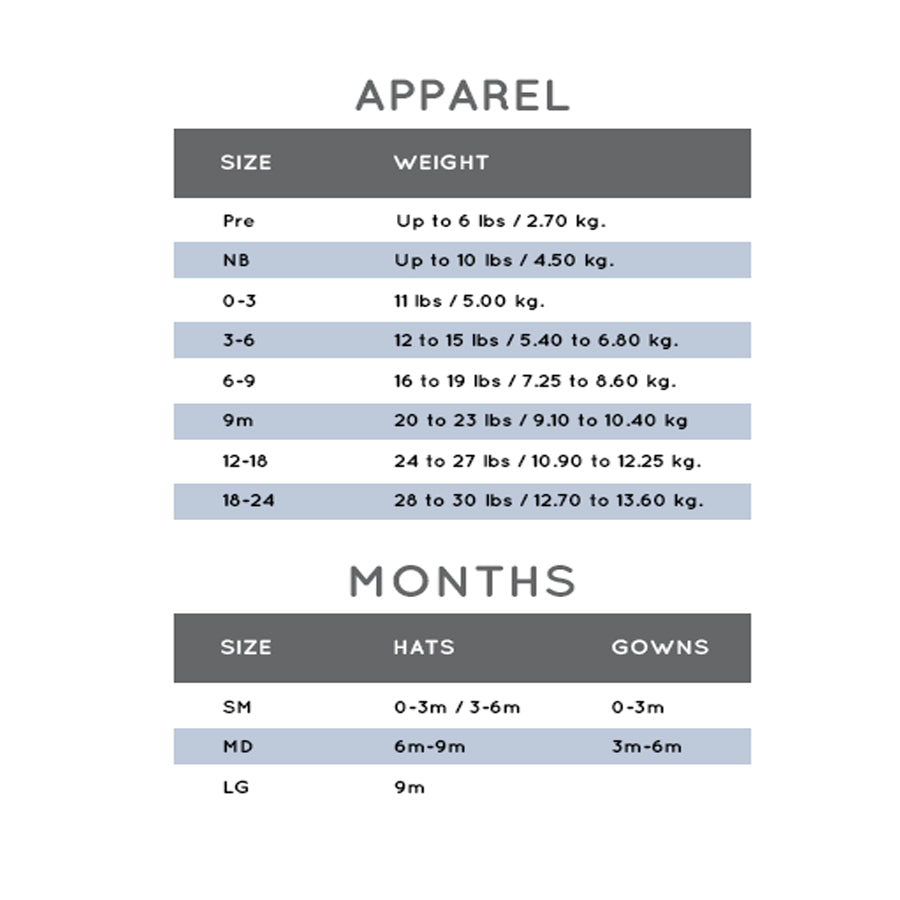 APPAREL

| SIZE | WEIGHT |
|---|---|
| Pre | Up to 6 lbs / 2.70 kg. |
| NB | Up to 10 lbs / 4.50 kg. |
| 0-3 | 11 lbs / 5.00 kg. |
| 3-6 | 12 to 15 lbs / 5.40 to 6.80 kg. |
| 6-9 | 16 to 19 lbs / 7.25 to 8.60 kg. |
| 9m | 20 to 23 lbs / 9.10 to 10.40 kg |
| 12-18 | 24 to 27 lbs / 10.90 to 12.25 kg. |
| 18-24 | 28 to 30 lbs / 12.70 to 13.60 kg. |

MONTHS

| SIZE | HATS | GOWNS |
|---|---|---|
| SM | 0-3m / 3-6m | 0-3m |
| MD | 6m-9m | 3m-6m |
| LG | 9m | |